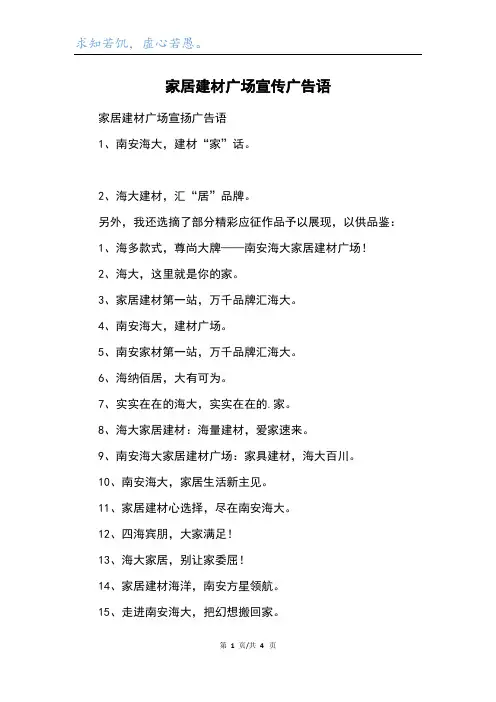 求知若饥，虚心若愚。

家居建材广场宣传广告语

家居建材广场宣扬广告语

1、南安海大，建材“家”话。

2、海大建材，汇“居”品牌。

另外，我还选摘了部分精彩应征作品予以展现，以供品鉴：

1、海多款式，尊尚大牌——南安海大家居建材广场！

2、海大，这里就是你的家。

3、家居建材第一站，万千品牌汇海大。

4、南安海大，建材广场。

5、南安家材第一站，万千品牌汇海大。

6、海纳佰居，大有可为。

7、实实在在的海大，实实在在的.家。

8、海大家居建材：海量建材，爱家速来。

9、南安海大家居建材广场：家具建材，海大百川。

10、南安海大，家居生活新主见。

11、家居建材心选择，尽在南安海大。

12、四海宾朋，大家满足！

13、海大家居，别让家委屈！

14、家居建材海洋，南安方星领航。

15、走进南安海大，把幻想搬回家。

第 1 页/共 4 页